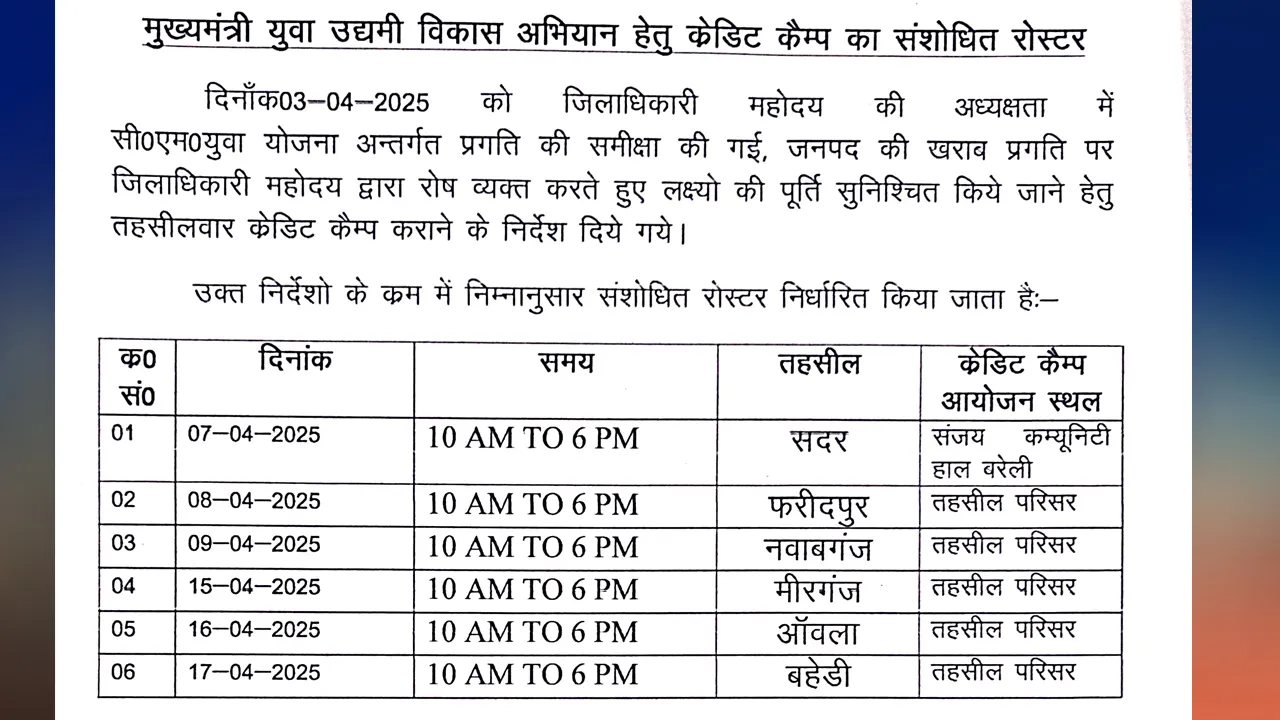 मुख्यमंत्री युवा उद्यमी विकास अभियान हेतु केडिट कैम्प का संशोधित रोस्टर

दिनाँक03–04–2025 को जिलाधिकारी महोदय की अध्यक्षता में सी0एम0युवा योजना अन्तर्गत प्रगति की समीक्षा की गई, जनपद की खराब प्रगति पर जिलाधिकारी महोदय द्वारा रोष व्यक्त करते हुए लक्ष्यो की पूर्ति सुनिश्चित किये जाने हेतु तहसीलवार केडिट कैम्प कराने के निर्देश दिये गये।

उक्त निर्देशो के कम में निम्नानुसार संशोधित रोस्टर निर्धारित किया जाता हैः–

| क0 सं0 | दिनांक | समय | तहसील | केडिट कैम्प आयोजन स्थल |
|---|---|---|---|---|
| 01 | 07–04–2025 | 10 AM TO 6 PM | सदर | संजय कम्यूनिटी हाल बरेली |
| 02 | 08–04–2025 | 10 AM TO 6 PM | फरीदपुर | तहसील परिसर |
| 03 | 09–04–2025 | 10 AM TO 6 PM | नवाबगंज | तहसील परिसर |
| 04 | 15–04–2025 | 10 AM TO 6 PM | मीरगंज | तहसील परिसर |
| 05 | 16–04–2025 | 10 AM TO 6 PM | ऑवला | तहसील परिसर |
| 06 | 17–04–2025 | 10 AM TO 6 PM | बहेडी | तहसील परिसर |